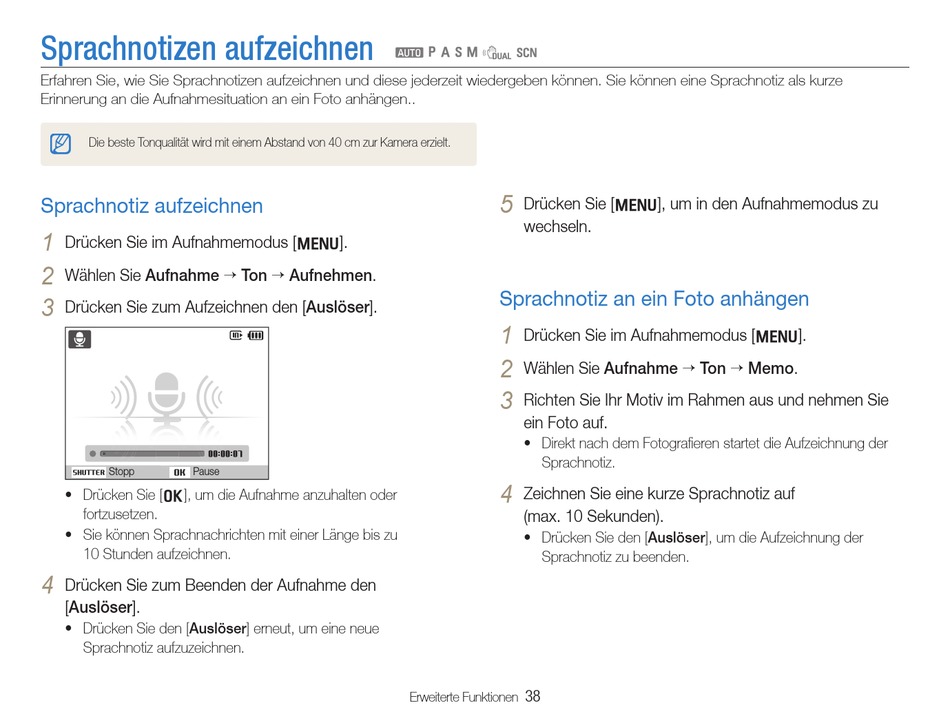 Sprachnotizen aufzeichnen AUTO P A S M DUAL SCN

Erfahren Sie, wie Sie Sprachnotizen aufzeichnen und diese jederzeit wiedergeben können. Sie können eine Sprachnotiz als kurze Erinnerung an die Aufnahmesituation an ein Foto anhängen..

Die beste Tonqualität wird mit einem Abstand von 40 cm zur Kamera erzielt.

Sprachnotiz aufzeichnen

1 Drücken Sie im Aufnahmemodus [MENU].

2 Wählen Sie Aufnahme → Ton → Aufnehmen.

3 Drücken Sie zum Aufzeichnen den [Auslöser].

00:00:07

SHUTTER Stopp OK Pause

• Drücken Sie [OK], um die Aufnahme anzuhalten oder fortzusetzen.
• Sie können Sprachnachrichten mit einer Länge bis zu 10 Stunden aufzeichnen.

4 Drücken Sie zum Beenden der Aufnahme den [Auslöser].
• Drücken Sie den [Auslöser] erneut, um eine neue Sprachnotiz aufzuzeichnen.

5 Drücken Sie [MENU], um in den Aufnahmemodus zu wechseln.

Sprachnotiz an ein Foto anhängen

1 Drücken Sie im Aufnahmemodus [MENU].

2 Wählen Sie Aufnahme → Ton → Memo.

3 Richten Sie Ihr Motiv im Rahmen aus und nehmen Sie ein Foto auf.
• Direkt nach dem Fotografieren startet die Aufzeichnung der Sprachnotiz.

4 Zeichnen Sie eine kurze Sprachnotiz auf (max. 10 Sekunden).
• Drücken Sie den [Auslöser], um die Aufzeichnung der Sprachnotiz zu beenden.

Erweiterte Funktionen 38